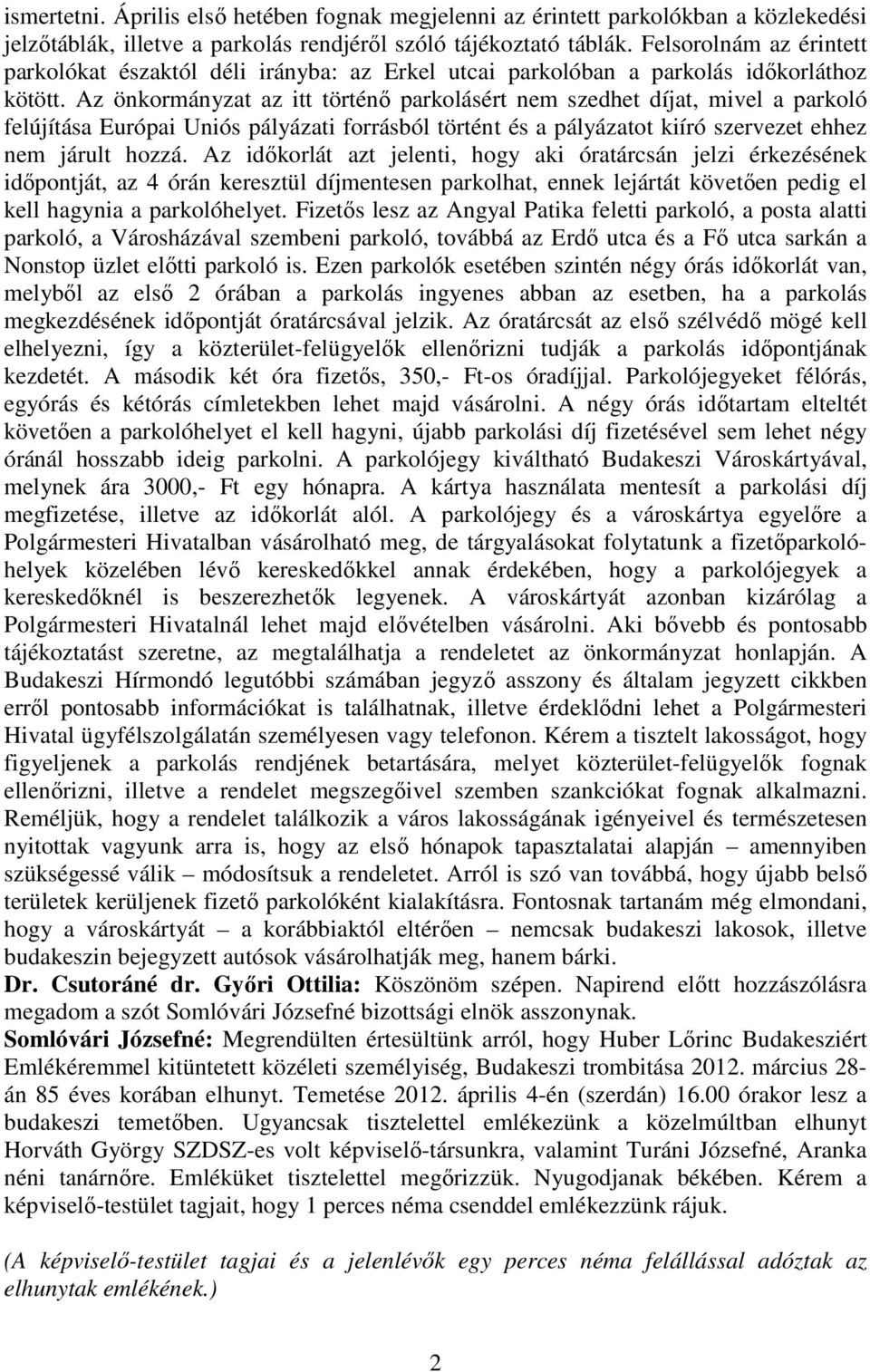 ismertetni. Április első hetében fognak megjelenni az érintett parkolókban a közlekedési jelzőtáblák, illetve a parkolás rendjéről szóló tájékoztató táblák. Felsorolnám az érintett parkolókat északtól déli irányba: az Erkel utcai parkolóban a parkolás időkorláthoz kötött. Az önkormányzat az itt történő parkolásért nem szedhet díjat, mivel a parkoló felújítása Európai Uniós pályázati forrásból történt és a pályázatot kiíró szervezet ehhez nem járult hozzá. Az időkorlát azt jelenti, hogy aki óratárcsán jelzi érkezésének időpontját, az 4 órán keresztül díjmentesen parkolhat, ennek lejártát követően pedig el kell hagynia a parkolóhelyet. Fizetős lesz az Angyal Patika feletti parkoló, a posta alatti parkoló, a Városházával szembeni parkoló, továbbá az Erdő utca és a Fő utca sarkán a Nonstop üzlet előtti parkoló is. Ezen parkolók esetében szintén négy órás időkorlát van, melyből az első 2 órában a parkolás ingyenes abban az esetben, ha a parkolás megkezdésének időpontját óratárcsával jelzik. Az óratárcsát az első szélvédő mögé kell elhelyezni, így a közterület-felügyelők ellenőrizni tudják a parkolás időpontjának kezdetét. A második két óra fizetős, 350,- Ft-os óradíjjal. Parkolójegyeket félórás, egyórás és kétórás címletekben lehet majd vásárolni. A négy órás időtartam elteltét követően a parkolóhelyet el kell hagyni, újabb parkolási díj fizetésével sem lehet négy óránál hosszabb ideig parkolni. A parkolójegy kiváltható Budakeszi Városkártyával, melynek ára 3000,- Ft egy hónapra. A kártya használata mentesít a parkolási díj megfizetése, illetve az időkorlát alól. A parkolójegy és a városkártya egyelőre a Polgármesteri Hivatalban vásárolható meg, de tárgyalásokat folytatunk a fizetőparkolóhelyek közelében lévő kereskedőkkel annak érdekében, hogy a parkolójegyek a kereskedőknél is beszerezhetők legyenek. A városkártyát azonban kizárólag a Polgármesteri Hivatalnál lehet majd elővételben vásárolni. Aki bővebb és pontosabb tájékoztatást szeretne, az megtalálhatja a rendeletet az önkormányzat honlapján. A Budakeszi Hírmondó legutóbbi számában jegyző asszony és általam jegyzett cikkben erről pontosabb információkat is találhatnak, illetve érdeklődni lehet a Polgármesteri Hivatal ügyfélszolgálatán személyesen vagy telefonon. Kérem a tisztelt lakosságot, hogy figyeljenek a parkolás rendjének betartására, melyet közterület-felügyelők fognak ellenőrizni, illetve a rendelet megszegőivel szemben szankciókat fognak alkalmazni. Reméljük, hogy a rendelet találkozik a város lakosságának igényeivel és természetesen nyitottak vagyunk arra is, hogy az első hónapok tapasztalatai alapján – amennyiben szükségessé válik – módosítsuk a rendeletet. Arról is szó van továbbá, hogy újabb belső területek kerüljenek fizető parkolóként kialakításra. Fontosnak tartanám még elmondani, hogy a városkártyát – a korábbiaktól eltérően – nemcsak budakeszi lakosok, illetve budakeszin bejegyzett autósok vásárolhatják meg, hanem bárki.
Dr. Csutoráné dr. Győri Ottilia: Köszönöm szépen. Napirend előtt hozzászólásra megadom a szót Somlóvári Józsefné bizottsági elnök asszonynak.
Somlóvári Józsefné: Megrendülten értesültünk arról, hogy Huber Lőrinc Budakesziért Emlékéremmel kitüntetett közéleti személyiség, Budakeszi trombitása 2012. március 28-án 85 éves korában elhunyt. Temetése 2012. április 4-én (szerdán) 16.00 órakor lesz a budakeszi temetőben. Ugyancsak tisztelettel emlékezünk a közelmúltban elhunyt Horváth György SZDSZ-es volt képviselő-társunkra, valamint Turáni Józsefné, Aranka néni tanárnőre. Emléküket tisztelettel megőrizzük. Nyugodjanak békében. Kérem a képviselő-testület tagjait, hogy 1 perces néma csenddel emlékezzünk rájuk.

(A képviselő-testület tagjai és a jelenlévők egy perces néma felállással adóztak az elhunytak emlékének.)

2